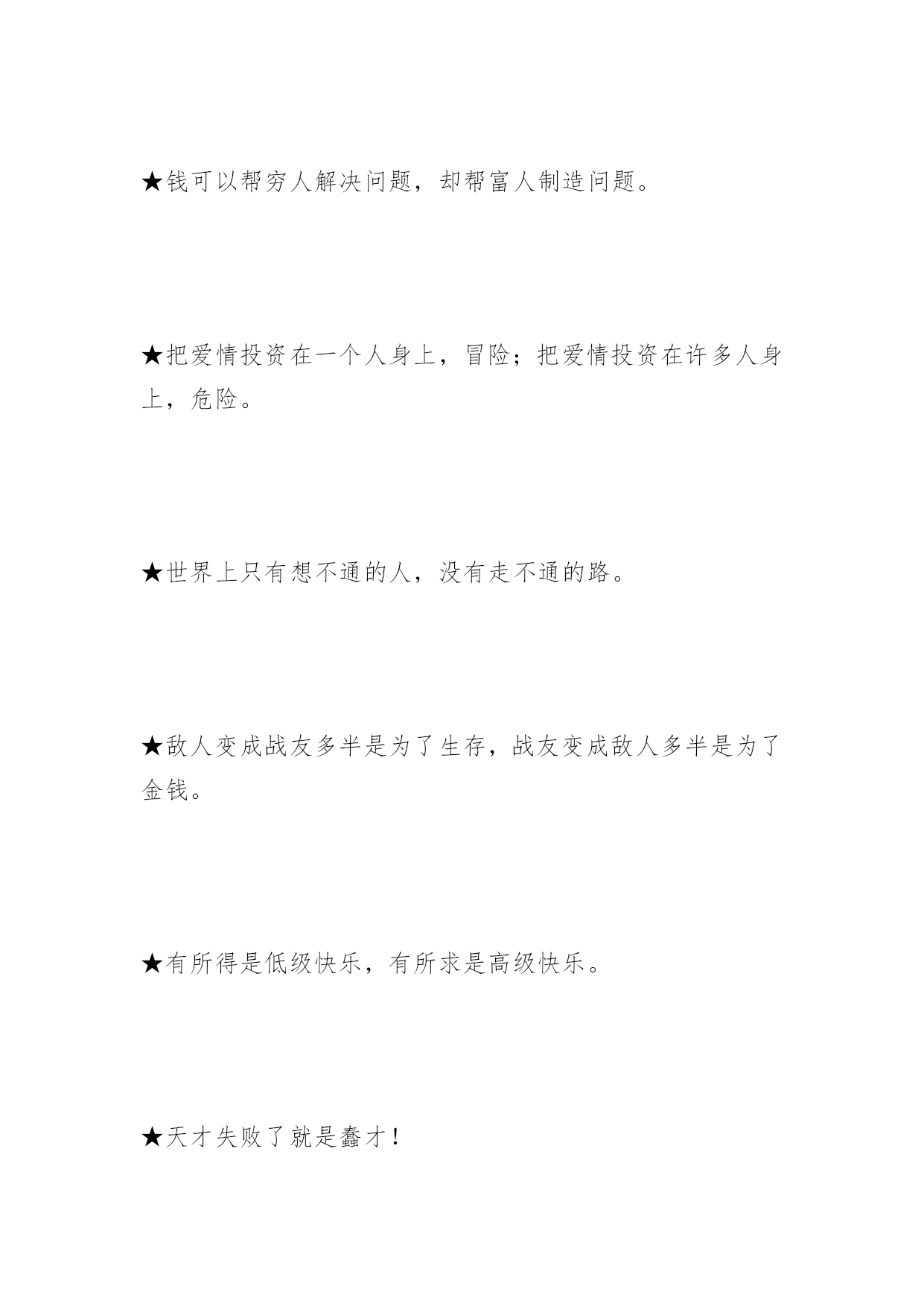 ★钱可以帮穷人解决问题，却帮富人制造问题。

★把爱情投资在一个人身上，冒险；把爱情投资在许多人身上，危险。

★世界上只有想不通的人，没有走不通的路。

★敌人变成战友多半是为了生存，战友变成敌人多半是为了金钱。

★有所得是低级快乐，有所求是高级快乐。

★天才失败了就是蠢才！